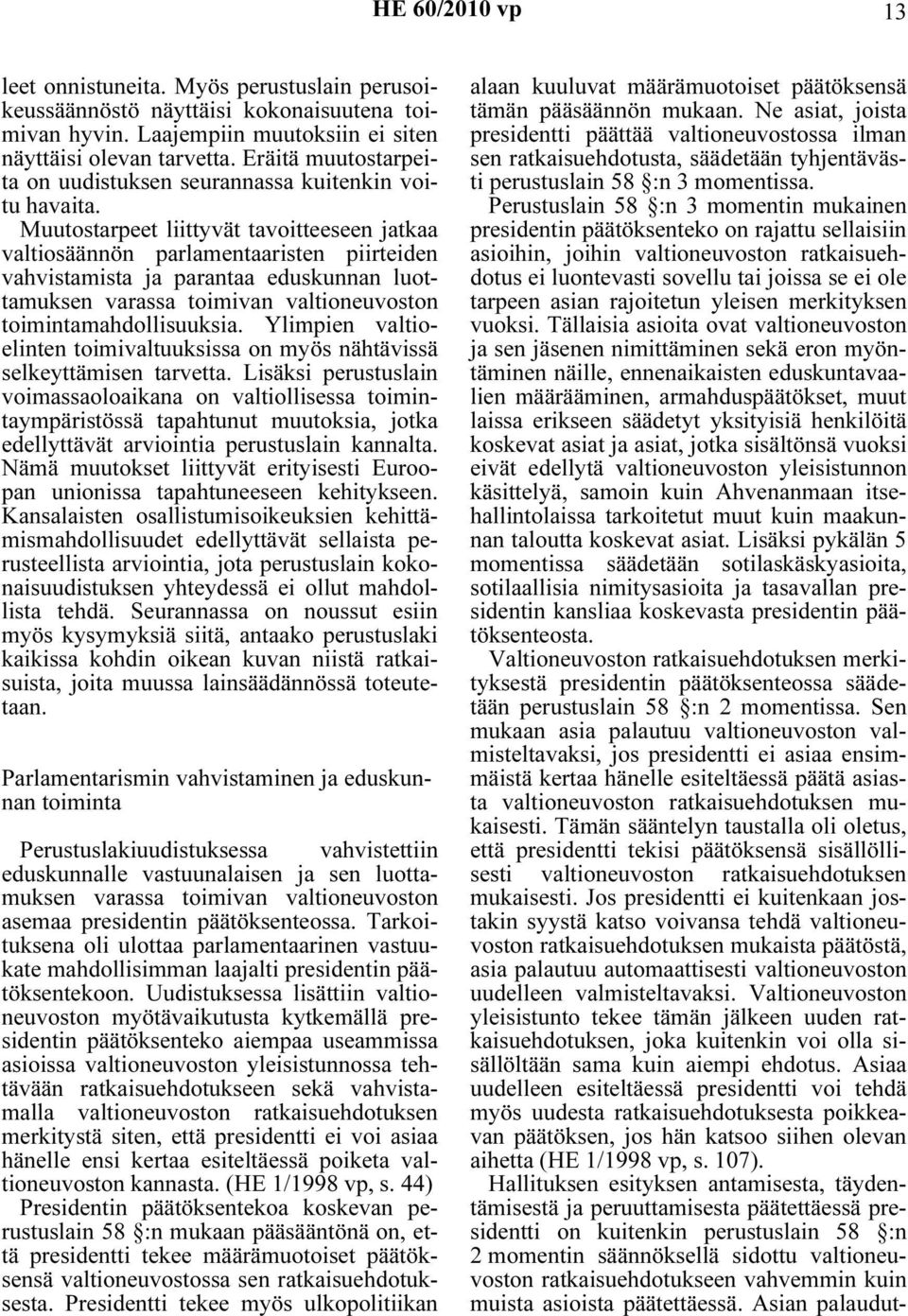 HE 60/2010 vp 13

leet onnistuneita. Myös perustuslain perusoikeussäännöstö näyttäisi kokonaisuutena toimivan hyvin. Laajempiin muutoksiin ei siten näyttäisi olevan tarvetta. Eräitä muutostarpeita on uudistuksen seurannassa kuitenkin voitu havaita.

Muutostarpeet liittyvät tavoitteeseen jatkaa valtiosäännön parlamentaaristen piirteiden vahvistamista ja parantaa eduskunnan luottamuksen varassa toimivan valtioneuvoston toimintamahdollisuuksia. Ylimpien valtioelinten toimivaltuuksissa on myös nähtävissä selkeyttämisen tarvetta. Lisäksi perustuslain voimassaoloaikana on valtiollisessa toimintaympäristössä tapahtunut muutoksia, jotka edellyttävät arviointia perustuslain kannalta. Nämä muutokset liittyvät erityisesti Euroopan unionissa tapahtuneeseen kehitykseen. Kansalaisten osallistumisoikeuksien kehittämismahdollisuudet edellyttävät sellaista perusteellista arviointia, jota perustuslain kokonaisuudistuksen yhteydessä ei ollut mahdollista tehdä. Seurannassa on noussut esiin myös kysymyksiä siitä, antaako perustuslaki kaikissa kohdin oikean kuvan niistä ratkaisuista, joita muussa lainsäädännössä toteutetaan.

Parlamentarismin vahvistaminen ja eduskunnan toiminta

Perustuslakiuudistuksessa vahvistettiin eduskunnalle vastuunalaisen ja sen luottamuksen varassa toimivan valtioneuvoston asemaa presidentin päätöksenteossa. Tarkoituksena oli ulottaa parlamentaarinen vastuukate mahdollisimman laajalti presidentin päätöksentekoon. Uudistuksessa lisättiin valtioneuvoston myötävaikutusta kytkemällä presidentin päätöksenteko aiempaa useammissa asioissa valtioneuvoston yleisistunnossa tehtävään ratkaisuehdotukseen sekä vahvistamalla valtioneuvoston ratkaisuehdotuksen merkitystä siten, että presidentti ei voi asiaa hänelle ensi kertaa esiteltäessä poiketa valtioneuvoston kannasta. (HE 1/1998 vp, s. 44)

Presidentin päätöksentekoa koskevan perustuslain 58 §:n mukaan pääsääntönä on, että presidentti tekee määrämuotoiset päätöksensä valtioneuvostossa sen ratkaisuehdotuksesta. Presidentti tekee myös ulkopolitiikan alaan kuuluvat määrämuotoiset päätöksensä tämän pääsäännön mukaan. Ne asiat, joista presidentti päättää valtioneuvostossa ilman sen ratkaisuehdotusta, säädetään tyhjentävästi perustuslain 58 §:n 3 momentissa.

Perustuslain 58 §:n 3 momentin mukainen presidentin päätöksenteko on rajattu sellaisiin asioihin, joihin valtioneuvoston ratkaisuehdotus ei luontevasti sovellu tai joissa se ei ole tarpeen asian rajoitetun yleisen merkityksen vuoksi. Tällaisia asioita ovat valtioneuvoston ja sen jäsenen nimittäminen sekä eron myöntäminen näille, ennenaikaisten eduskuntavaalien määrääminen, armahduspäätökset, muut laissa erikseen säädetyt yksityisiä henkilöitä koskevat asiat ja asiat, jotka sisältönsä vuoksi eivät edellytä valtioneuvoston yleisistunnon käsittelyä, samoin kuin Ahvenanmaan itsehallintolaissa tarkoitetut muut kuin maakunnan taloutta koskevat asiat. Lisäksi pykälän 5 momentissa säädetään sotilaskäskyasioita, sotilaallisia nimitysasioita ja tasavallan presidentin kansliaa koskevasta presidentin päätöksenteosta.

Valtioneuvoston ratkaisuehdotuksen merkityksestä presidentin päätöksenteossa säädetään perustuslain 58 §:n 2 momentissa. Sen mukaan asia palautuu valtioneuvoston valmisteltavaksi, jos presidentti ei asiaa ensimmäistä kertaa hänelle esiteltäessä päätä asiasta valtioneuvoston ratkaisuehdotuksen mukaisesti. Tämän sääntelyn taustalla oli oletus, että presidentti tekisi päätöksensä sisällöllisesti valtioneuvoston ratkaisuehdotuksen mukaisesti. Jos presidentti ei kuitenkaan jostakin syystä katso voivansa tehdä valtioneuvoston ratkaisuehdotuksen mukaista päätöstä, asia palautuu automaattisesti valtioneuvoston uudelleen valmisteltavaksi. Valtioneuvoston yleisistunto tekee tämän jälkeen uuden ratkaisuehdotuksen, joka kuitenkin voi olla sisällöltään sama kuin aiempi ehdotus. Asiaa uudelleen esiteltäessä presidentti voi tehdä myös uudesta ratkaisuehdotuksesta poikkeavan päätöksen, jos hän katsoo siihen olevan aihetta (HE 1/1998 vp, s. 107).

Hallituksen esityksen antamisesta, täydentämisestä ja peruuttamisesta päätettäessä presidentti on kuitenkin perustuslain 58 §:n 2 momentin säännöksellä sidottu valtioneuvoston ratkaisuehdotukseen vahvemmin kuin muista asioista päätettäessä. Asian palaudut-